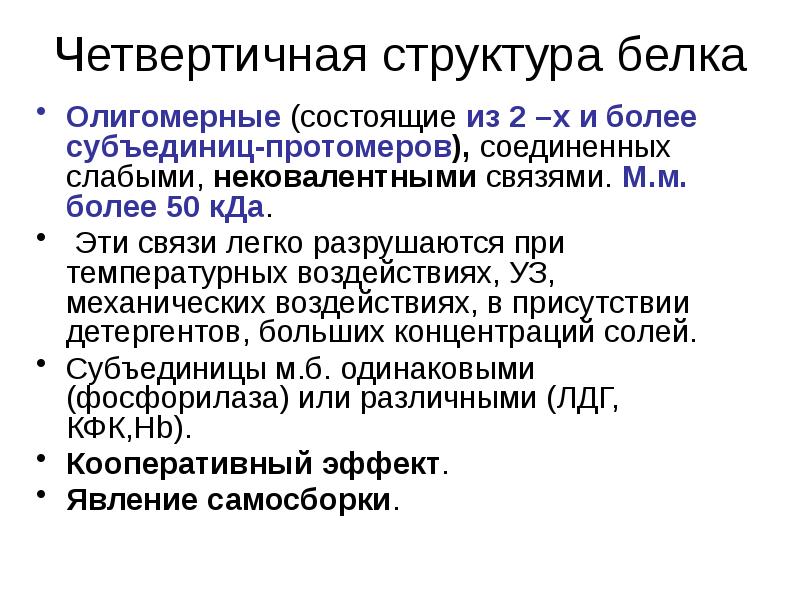 Четвертичная структура белка

• Олигомерные (состоящие из 2 –х и более субъединиц-протомеров), соединенных слабыми, нековалентными связями. М.м. более 50 кДа.

• Эти связи легко разрушаются при температурных воздействиях, УЗ, механических воздействиях, в присутствии детергентов, больших концентраций солей.

• Субъединицы м.б. одинаковыми (фосфорилаза) или различными (ЛДГ, КФК,Hb).

• Кооперативный эффект.

• Явление самосборки.